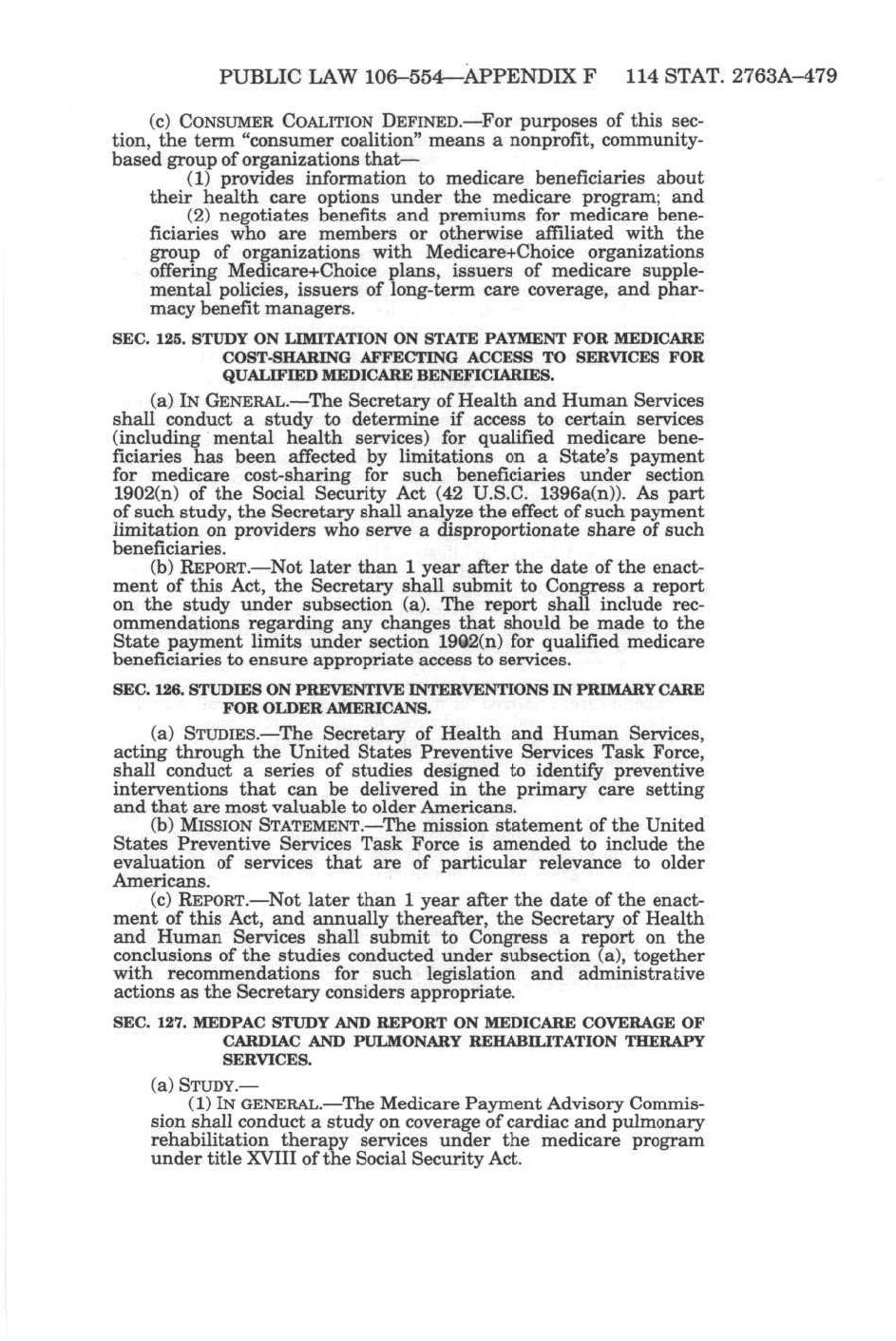 PUBLIC LAW 106–554—APPENDIX F 114 STAT. 2763A–479

(c) CONSUMER COALITION DEFINED.—For purposes of this section, the term "consumer coalition" means a nonprofit, community-based group of organizations that—

(1) provides information to medicare beneficiaries about their health care options under the medicare program; and

(2) negotiates benefits and premiums for medicare beneficiaries who are members or otherwise affiliated with the group of organizations with Medicare+Choice organizations offering Medicare+Choice plans, issuers of medicare supplemental policies, issuers of long-term care coverage, and pharmacy benefit managers.

SEC. 125. STUDY ON LIMITATION ON STATE PAYMENT FOR MEDICARE COST-SHARING AFFECTING ACCESS TO SERVICES FOR QUALIFIED MEDICARE BENEFICIARIES.

(a) IN GENERAL.—The Secretary of Health and Human Services shall conduct a study to determine if access to certain services (including mental health services) for qualified medicare beneficiaries has been affected by limitations on a State's payment for medicare cost-sharing for such beneficiaries under section 1902(n) of the Social Security Act (42 U.S.C. 1396a(n)). As part of such study, the Secretary shall analyze the effect of such payment limitation on providers who serve a disproportionate share of such beneficiaries.

(b) REPORT.—Not later than 1 year after the date of the enactment of this Act, the Secretary shall submit to Congress a report on the study under subsection (a). The report shall include recommendations regarding any changes that should be made to the State payment limits under section 1902(n) for qualified medicare beneficiaries to ensure appropriate access to services.

SEC. 126. STUDIES ON PREVENTIVE INTERVENTIONS IN PRIMARY CARE FOR OLDER AMERICANS.

(a) STUDIES.—The Secretary of Health and Human Services, acting through the United States Preventive Services Task Force, shall conduct a series of studies designed to identify preventive interventions that can be delivered in the primary care setting and that are most valuable to older Americans.

(b) MISSION STATEMENT.—The mission statement of the United States Preventive Services Task Force is amended to include the evaluation of services that are of particular relevance to older Americans.

(c) REPORT.—Not later than 1 year after the date of the enactment of this Act, and annually thereafter, the Secretary of Health and Human Services shall submit to Congress a report on the conclusions of the studies conducted under subsection (a), together with recommendations for such legislation and administrative actions as the Secretary considers appropriate.

SEC. 127. MEDPAC STUDY AND REPORT ON MEDICARE COVERAGE OF CARDIAC AND PULMONARY REHABILITATION THERAPY SERVICES.

(a) STUDY.—

(1) IN GENERAL.—The Medicare Payment Advisory Commission shall conduct a study on coverage of cardiac and pulmonary rehabilitation therapy services under the medicare program under title XVIII of the Social Security Act.